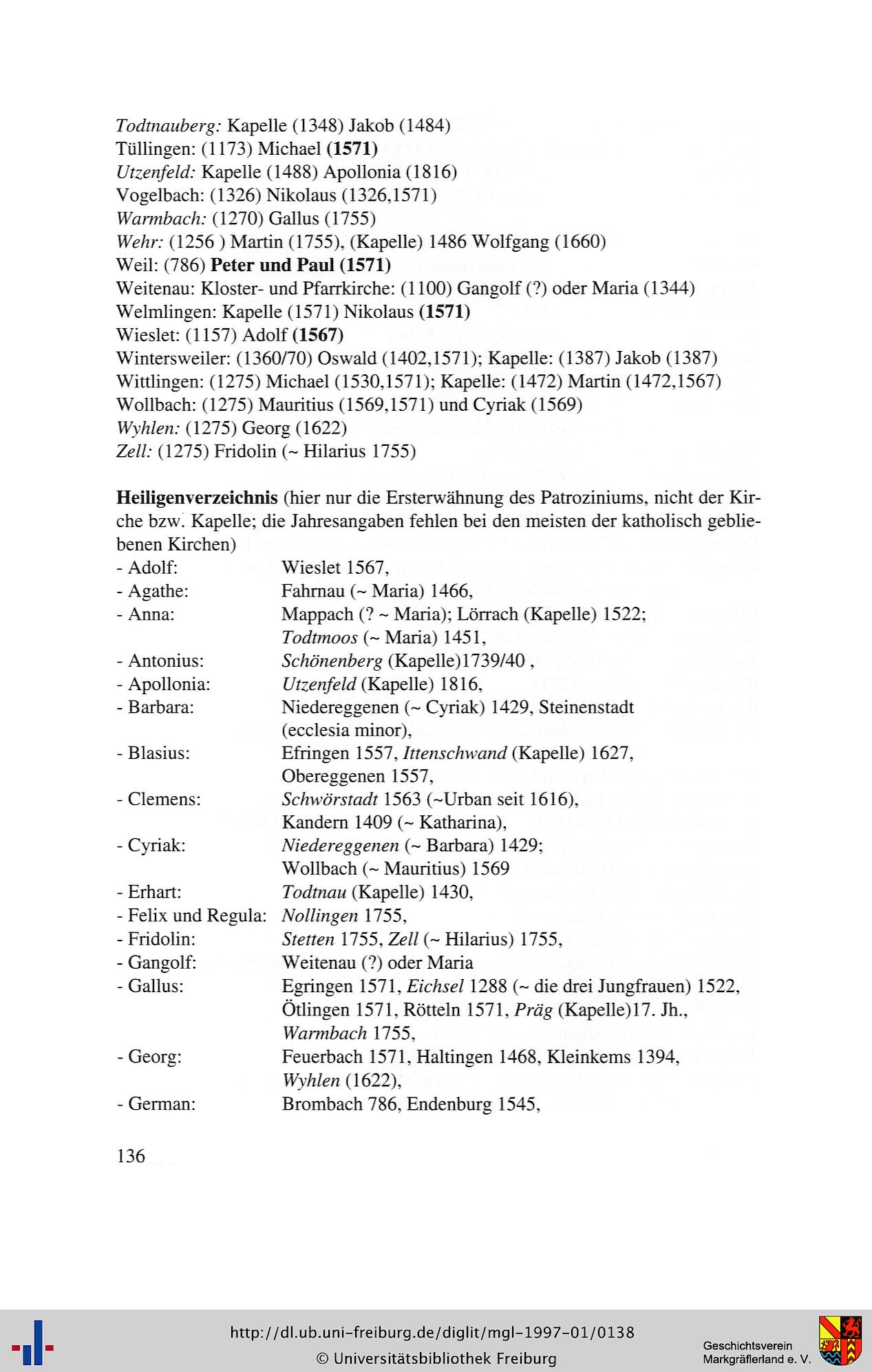 Todtnauberg: Kapelle (1348) Jakob (1484)
Tüllingen: (1173) Michael (1571)
Utzenfeld: Kapelle (1488) Apollonia (1816)
Vogelbach: (1326) Nikolaus (1326,1571)
Warmbach: (1270) Gallus (1755)
Wehr: (1256 ) Martin (1755), (Kapelle) 1486 Wolfgang (1660)
Weil: (786) Peter und Paul (1571)
Weitenau: Kloster- und Pfarrkirche: (1100) Gangolf (?) oder Maria (1344)
Welmlingen: Kapelle (1571) Nikolaus (1571)
Wieslet: (1157) Adolf (1567)
Wintersweiler: (1360/70) Oswald (1402,1571); Kapelle: (1387) Jakob (1387)
Wittlingen: (1275) Michael (1530,1571); Kapelle: (1472) Martin (1472,1567)
Wollbach: (1275) Mauritius (1569,1571) und Cyriak (1569)
Wyhlen: (1275) Georg (1622)
Zell: (1275) Fridolin (~ Hilarius 1755)

Heiligenverzeichnis (hier nur die Ersterwähnung des Patroziniums, nicht der Kirche bzw. Kapelle; die Jahresangaben fehlen bei den meisten der katholisch gebliebenen Kirchen)
- Adolf: Wieslet 1567,
- Agathe: Fahrnau (~ Maria) 1466,
- Anna: Mappach (? ~ Maria); Lörrach (Kapelle) 1522; Todtmoos (~ Maria) 1451,
- Antonius: Schönenberg (Kapelle)1739/40 ,
- Apollonia: Utzenfeld (Kapelle) 1816,
- Barbara: Niedereggenen (~ Cyriak) 1429, Steinenstadt (ecclesia minor),
- Blasius: Efringen 1557, Ittenschwand (Kapelle) 1627, Obereggenen 1557,
- Clemens: Schwörstadt 1563 (~Urban seit 1616), Kandern 1409 (~ Katharina),
- Cyriak: Niedereggenen (~ Barbara) 1429; Wollbach (~ Mauritius) 1569
- Erhart: Todtnau (Kapelle) 1430,
- Felix und Regula: Nollingen 1755,
- Fridolin: Stetten 1755, Zell (~ Hilarius) 1755,
- Gangolf: Weitenau (?) oder Maria
- Gallus: Egringen 1571, Eichsel 1288 (~ die drei Jungfrauen) 1522, Ötlingen 1571, Rötteln 1571, Präg (Kapelle)17. Jh., Warmbach 1755,
- Georg: Feuerbach 1571, Haltingen 1468, Kleinkems 1394, Wyhlen (1622),
- German: Brombach 786, Endenburg 1545,

136

http://dl.ub.uni-freiburg.de/diglit/mgl-1997-01/0138
© Universitätsbibliothek Freiburg

Geschichtsverein
Markgräflerland e. V.